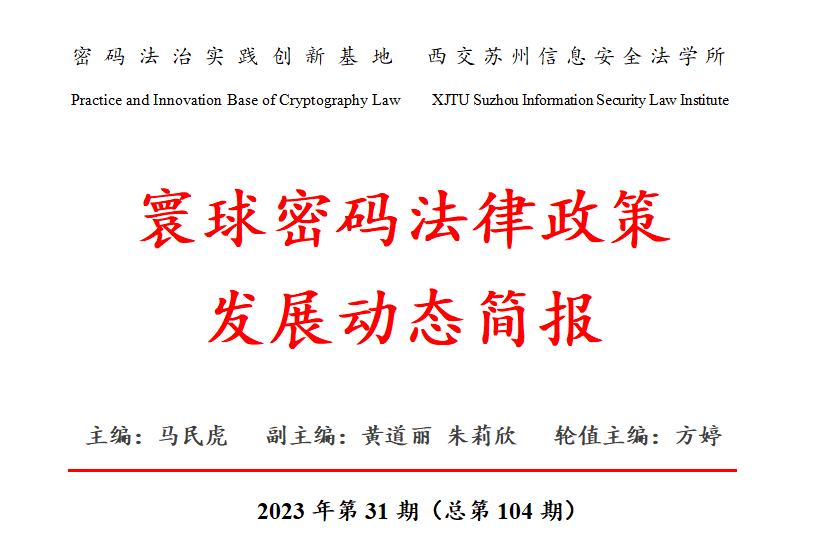 密码法治实践创新基地 西交苏州信息安全法学所

Practice and Innovation Base of Cryptography Law XJTU Suzhou Information Security Law Institute

寰球密码法律政策

发展动态简报

主编：马民虎 副主编：黄道丽 朱莉欣 轮值主编：方婷

2023年第31期（总第104期）